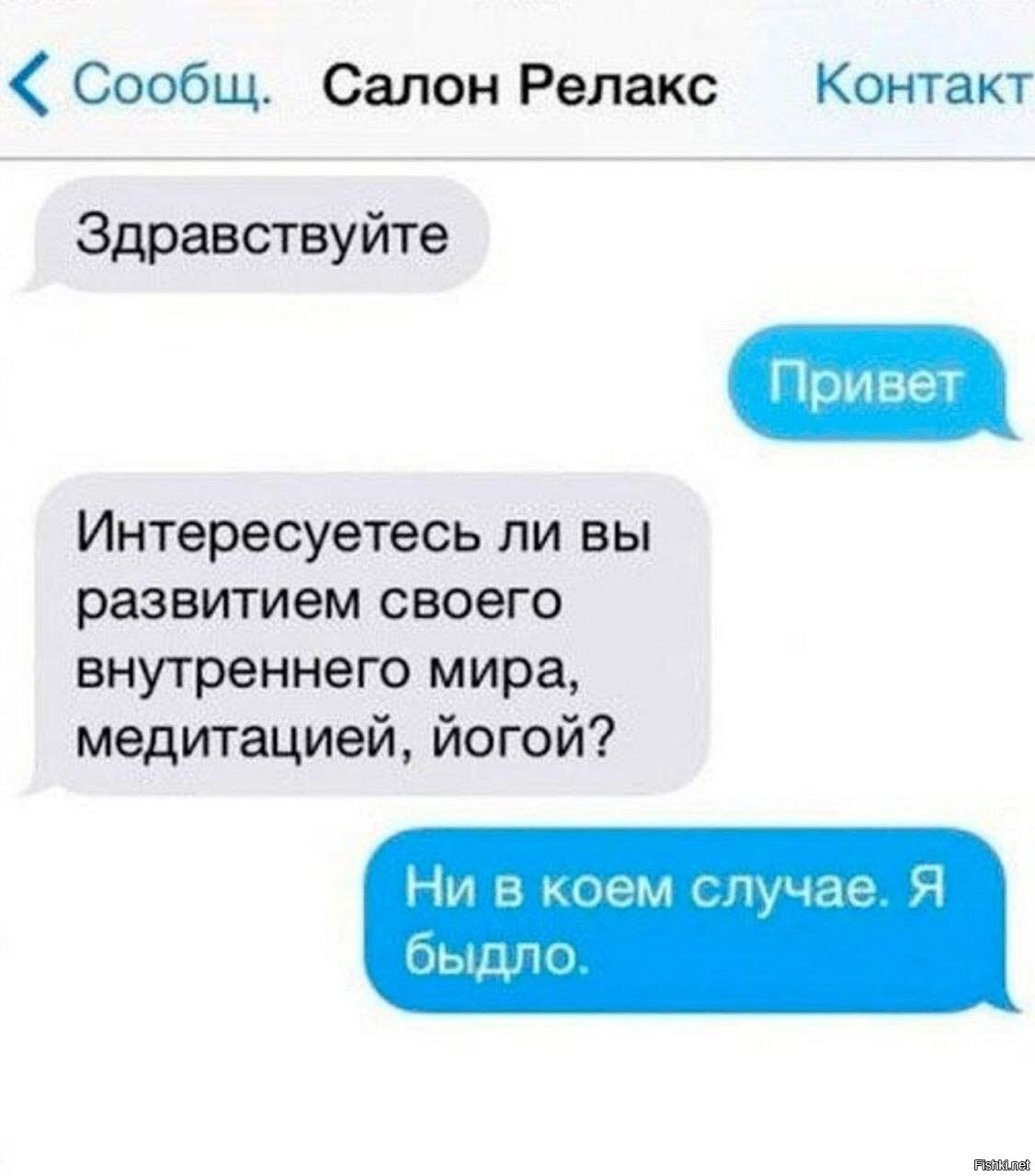 Сообщ. Салон Релакс Контакт

Здравствуйте

Привет

Интересуетесь ли вы развитием своего внутреннего мира, медитацией, йогой?

Ни в коем случае. Я быдло.

Fishki.net